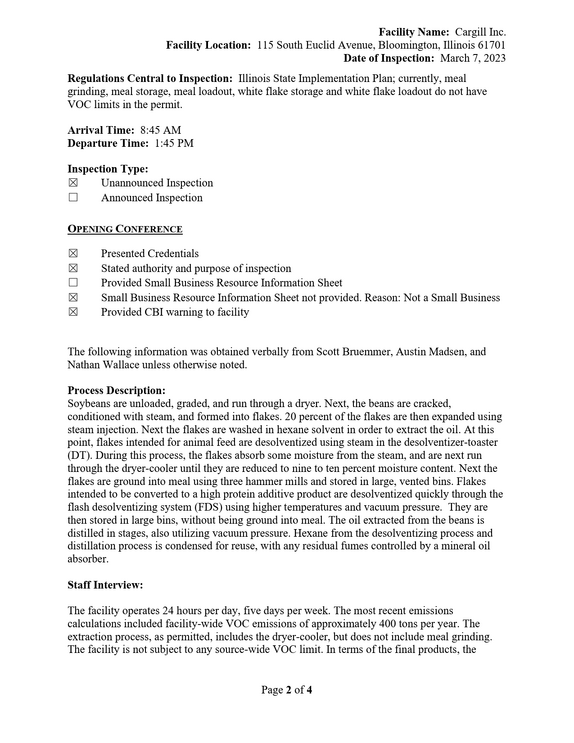 Facility Name: Cargill Inc.
Facility Location: 115 South Euclid Avenue, Bloomington, Illinois 61701
Date of Inspection: March 7, 2023

Regulations Central to Inspection: Illinois State Implementation Plan; currently, meal grinding, meal storage, meal loadout, white flake storage and white flake loadout do not have VOC limits in the permit.

Arrival Time: 8:45 AM
Departure Time: 1:45 PM

Inspection Type:
☑ Unannounced Inspection
☐ Announced Inspection

OPENING CONFERENCE

☑ Presented Credentials
☑ Stated authority and purpose of inspection
☐ Provided Small Business Resource Information Sheet
☑ Small Business Resource Information Sheet not provided. Reason: Not a Small Business
☑ Provided CBI warning to facility

The following information was obtained verbally from Scott Bruemmer, Austin Madsen, and Nathan Wallace unless otherwise noted.

Process Description:
Soybeans are unloaded, graded, and run through a dryer. Next, the beans are cracked, conditioned with steam, and formed into flakes. 20 percent of the flakes are then expanded using steam injection. Next the flakes are washed in hexane solvent in order to extract the oil. At this point, flakes intended for animal feed are desolventized using steam in the desolventizer-toaster (DT). During this process, the flakes absorb some moisture from the steam, and are next run through the dryer-cooler until they are reduced to nine to ten percent moisture content. Next the flakes are ground into meal using three hammer mills and stored in large, vented bins. Flakes intended to be converted to a high protein additive product are desolventized quickly through the flash desolventizing system (FDS) using higher temperatures and vacuum pressure. They are then stored in large bins, without being ground into meal. The oil extracted from the beans is distilled in stages, also utilizing vacuum pressure. Hexane from the desolventizing process and distillation process is condensed for reuse, with any residual fumes controlled by a mineral oil absorber.

Staff Interview:

The facility operates 24 hours per day, five days per week. The most recent emissions calculations included facility-wide VOC emissions of approximately 400 tons per year. The extraction process, as permitted, includes the dryer-cooler, but does not include meal grinding. The facility is not subject to any source-wide VOC limit. In terms of the final products, the

Page 2 of 4